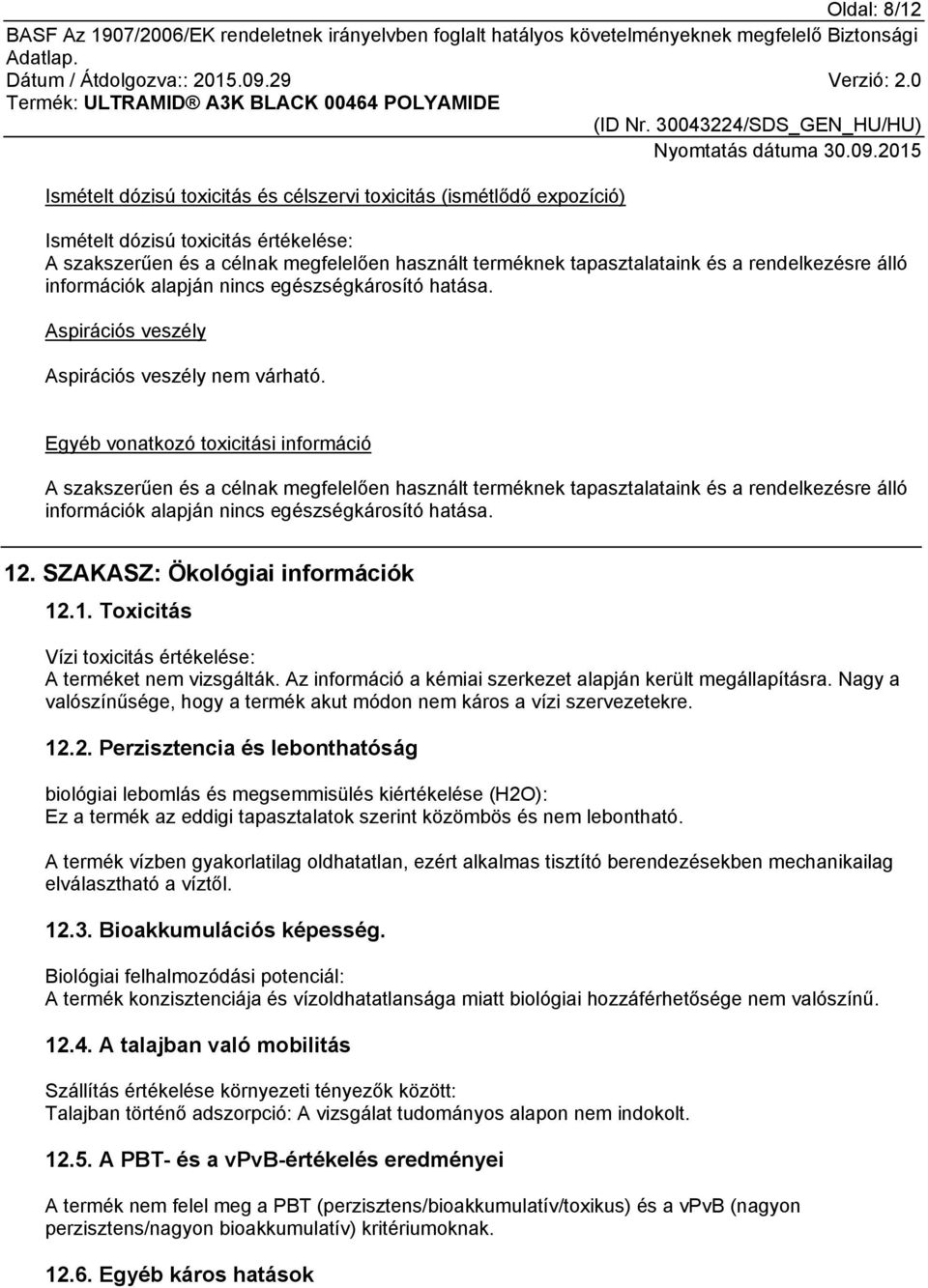 Oldal: 8/12
BASF Az 1907/2006/EK rendeletnek irányelvben foglalt hatályos követelményeknek megfelelő Biztonsági Adatlap.
Dátum / Átdolgozva:: 2015.09.29 Verzió: 2.0
Termék: ULTRAMID® A3K BLACK 00464 POLYAMIDE
(ID Nr. 30043224/SDS_GEN_HU/HU)
Nyomtatás dátuma 30.09.2015

Ismételt dózisú toxicitás és célszervi toxicitás (ismétlődő expozíció)

Ismételt dózisú toxicitás értékelése:
A szakszerűen és a célnak megfelelően használt terméknek tapasztalataink és a rendelkezésre álló információk alapján nincs egészségkárosító hatása.

Aspirációs veszély

Aspirációs veszély nem várható.

Egyéb vonatkozó toxicitási információ

A szakszerűen és a célnak megfelelően használt terméknek tapasztalataink és a rendelkezésre álló információk alapján nincs egészségkárosító hatása.

12. SZAKASZ: Ökológiai információk

12.1. Toxicitás

Vízi toxicitás értékelése:
A terméket nem vizsgálták. Az információ a kémiai szerkezet alapján került megállapításra. Nagy a valószínűsége, hogy a termék akut módon nem káros a vízi szervezetekre.

12.2. Perzisztencia és lebonthatóság

biológiai lebomlás és megsemmisülés kiértékelése (H2O):
Ez a termék az eddigi tapasztalatok szerint közömbös és nem lebontható.

A termék vízben gyakorlatilag oldhatatlan, ezért alkalmas tisztító berendezésekben mechanikailag elválasztható a víztől.

12.3. Bioakkumulációs képesség.

Biológiai felhalmozódási potenciál:
A termék konzisztenciája és vízoldhatatlansága miatt biológiai hozzáférhetősége nem valószínű.

12.4. A talajban való mobilitás

Szállítás értékelése környezeti tényezők között:
Talajban történő adszorpció: A vizsgálat tudományos alapon nem indokolt.

12.5. A PBT- és a vPvB-értékelés eredményei

A termék nem felel meg a PBT (perzisztens/bioakkumulatív/toxikus) és a vPvB (nagyon perzisztens/nagyon bioakkumulatív) kritériumoknak.

12.6. Egyéb káros hatások